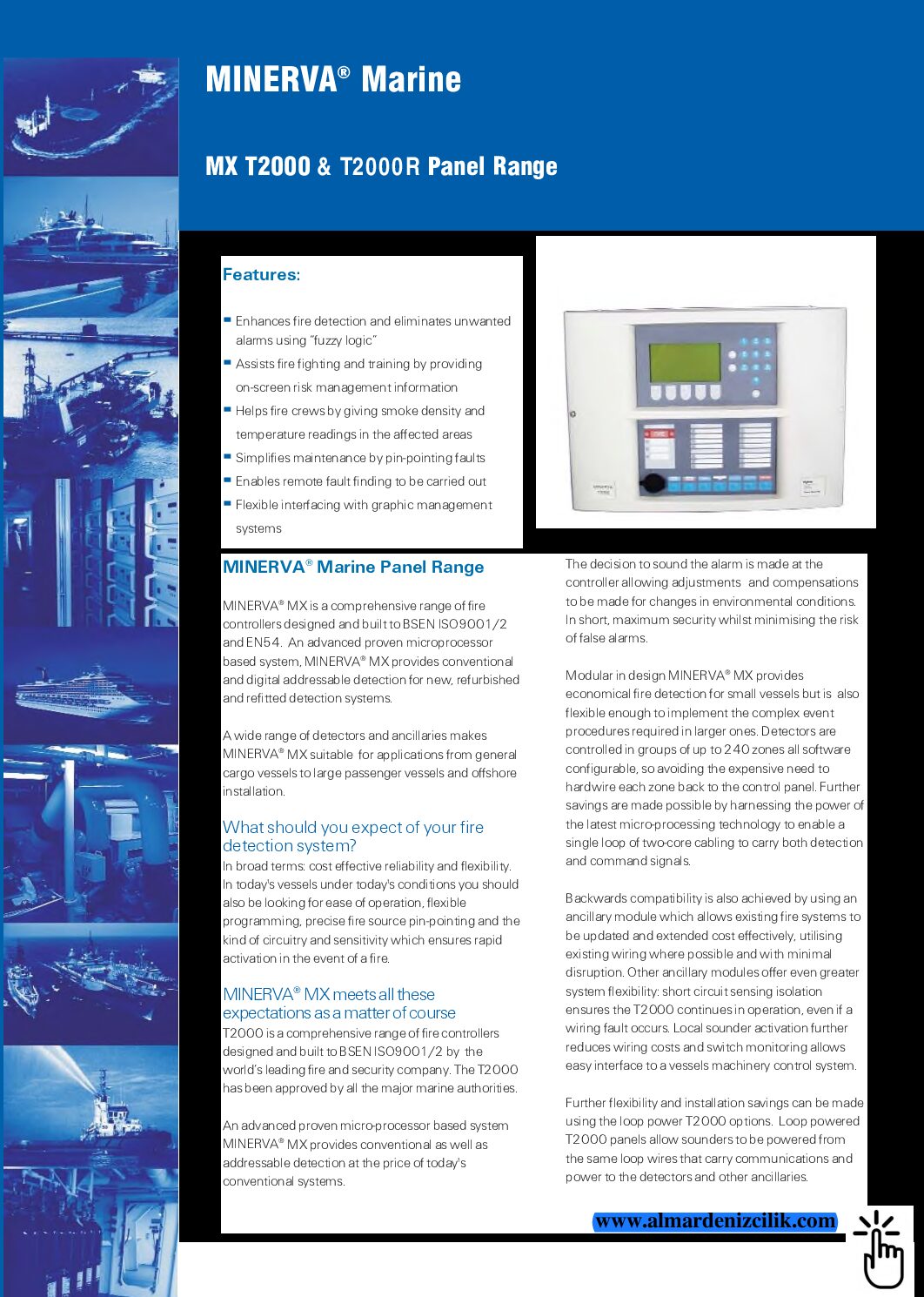 MINERVA® Marine

MX T2000 & T2000R Panel Range

Features:

- Enhances fire detection and eliminates unwanted alarms using "fuzzy logic"
- Assists fire fighting and training by providing on-screen risk management information
- Helps fire crews by giving smoke density and temperature readings in the affected areas
- Simplifies maintenance by pin-pointing faults
- Enables remote fault finding to be carried out
- Flexible interfacing with graphic management systems

MINERVA® Marine Panel Range

MINERVA® MX is a comprehensive range of fire controllers designed and built to BSEN ISO9001/2 and EN54. An advanced proven microprocessor based system, MINERVA® MX provides conventional and digital addressable detection for new, refurbished and refitted detection systems.

A wide range of detectors and ancillaries makes MINERVA® MX suitable for applications from general cargo vessels to large passenger vessels and offshore installation.

What should you expect of your fire detection system?
In broad terms: cost effective reliability and flexibility. In today's vessels under today's conditions you should also be looking for ease of operation, flexible programming, precise fire source pin-pointing and the kind of circuitry and sensitivity which ensures rapid activation in the event of a fire.

MINERVA® MX meets all these expectations as a matter of course
T2000 is a comprehensive range of fire controllers designed and built to BSEN ISO9001/2 by the world's leading fire and security company. The T2000 has been approved by all the major marine authorities.

An advanced proven micro-processor based system MINERVA® MX provides conventional as well as addressable detection at the price of today's conventional systems.

The decision to sound the alarm is made at the controller allowing adjustments and compensations to be made for changes in environmental conditions. In short, maximum security whilst minimising the risk of false alarms.

Modular in design MINERVA® MX provides economical fire detection for small vessels but is also flexible enough to implement the complex event procedures required in larger ones. Detectors are controlled in groups of up to 240 zones all software configurable, so avoiding the expensive need to hardwire each zone back to the control panel. Further savings are made possible by harnessing the power of the latest micro-processing technology to enable a single loop of two-core cabling to carry both detection and command signals.

Backwards compatibility is also achieved by using an ancillary module which allows existing fire systems to be updated and extended cost effectively, utilising existing wiring where possible and with minimal disruption. Other ancillary modules offer even greater system flexibility: short circuit sensing isolation ensures the T2000 continues in operation, even if a wiring fault occurs. Local sounder activation further reduces wiring costs and switch monitoring allows easy interface to a vessels machinery control system.

Further flexibility and installation savings can be made using the loop power T2000 options. Loop powered T2000 panels allow sounders to be powered from the same loop wires that carry communications and power to the detectors and other ancillaries.

www.almardenizcilik.com